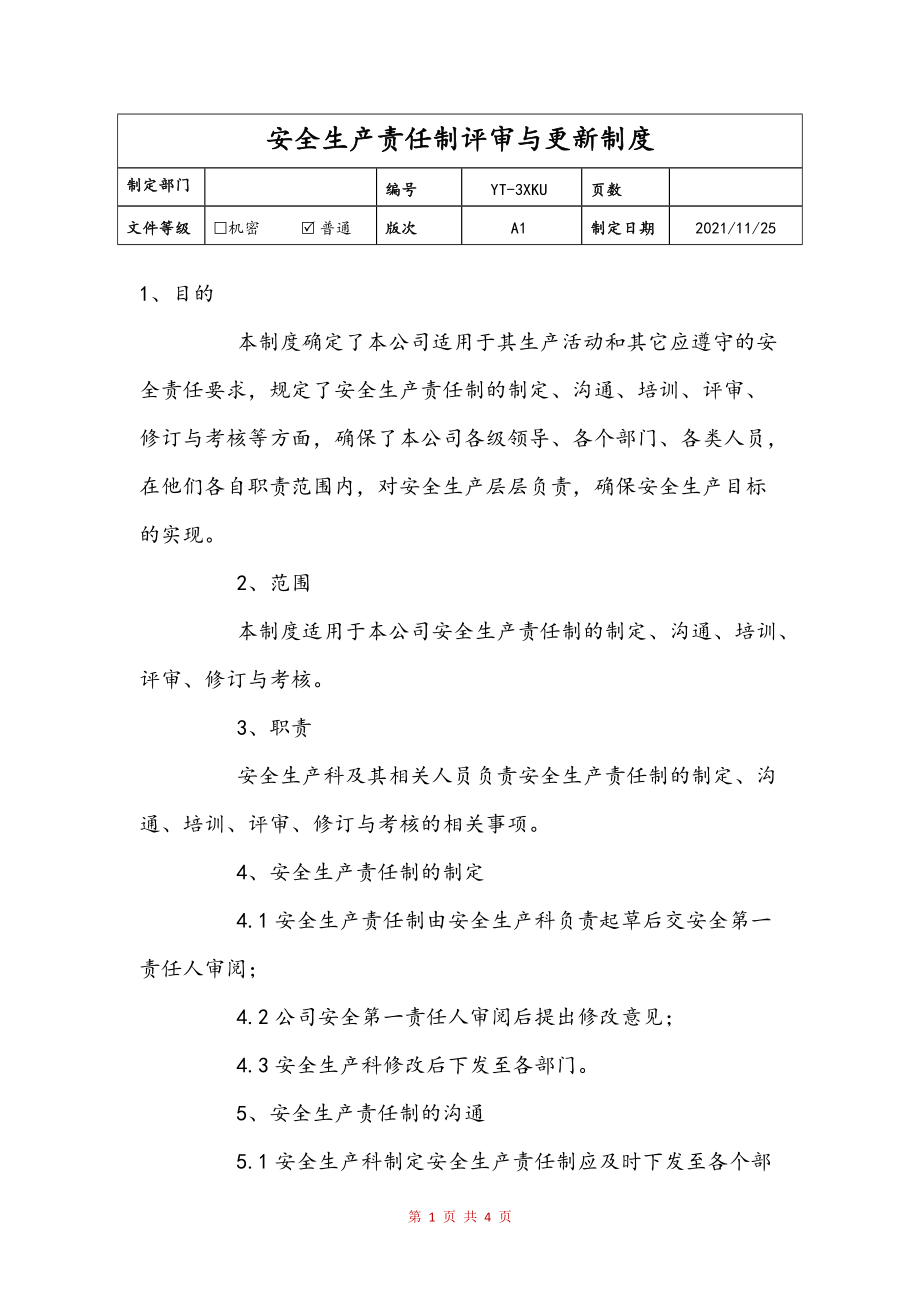 | 安全生产责任制评审与更新制度 | | | | | |
|---|---|---|---|---|---|
| 制定部门 | | 编号 | YT-3XKU | 页数 | |
| 文件等级 | □机密 ☑普通 | 版次 | A1 | 制定日期 | 2021/11/25 |

1、目的

本制度确定了本公司适用于其生产活动和其它应遵守的安全责任要求，规定了安全生产责任制的制定、沟通、培训、评审、修订与考核等方面，确保了本公司各级领导、各个部门、各类人员，在他们各自职责范围内，对安全生产层层负责，确保安全生产目标的实现。

2、范围

本制度适用于本公司安全生产责任制的制定、沟通、培训、评审、修订与考核。

3、职责

安全生产科及其相关人员负责安全生产责任制的制定、沟通、培训、评审、修订与考核的相关事项。

4、安全生产责任制的制定

4.1 安全生产责任制由安全生产科负责起草后交安全第一责任人审阅；

4.2 公司安全第一责任人审阅后提出修改意见；

4.3 安全生产科修改后下发至各部门。

5、安全生产责任制的沟通

5.1 安全生产科制定安全生产责任制应及时下发至各个部

第 1 页 共 4 页